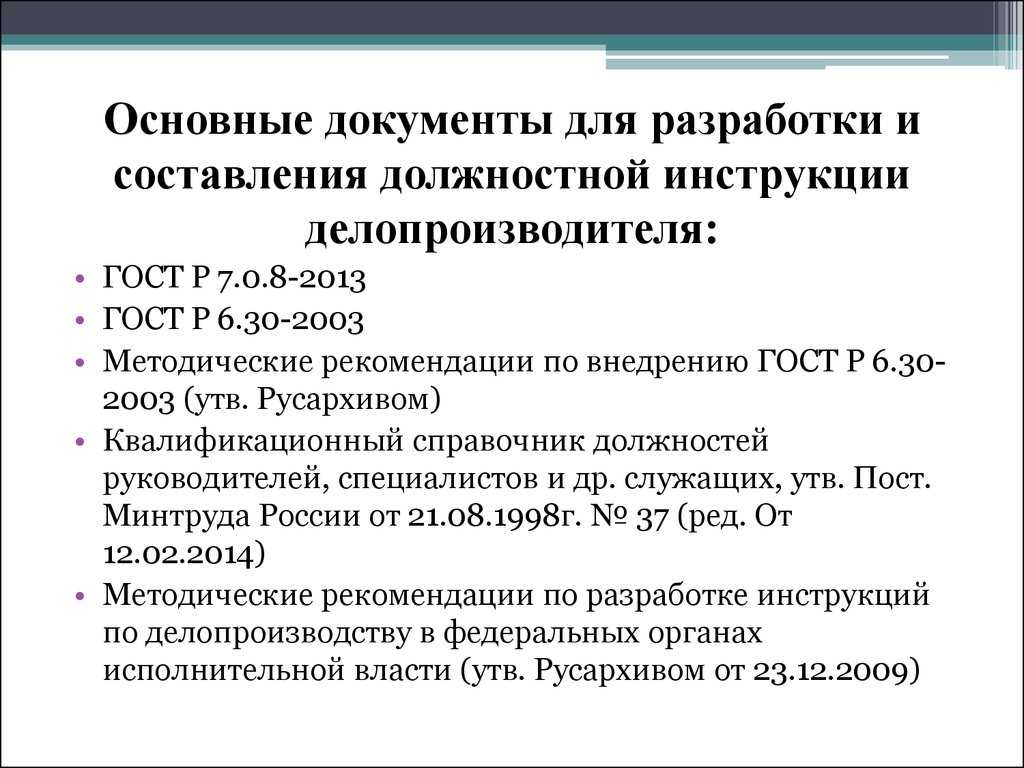 Основные документы для разработки и составления должностной инструкции делопроизводителя:

• ГОСТ Р 7.0.8-2013
• ГОСТ Р 6.30-2003
• Методические рекомендации по внедрению ГОСТ Р 6.30-2003 (утв. Русархивом)
• Квалификационный справочник должностей руководителей, специалистов и др. служащих, утв. Пост. Минтруда России от 21.08.1998г. № 37 (ред. От 12.02.2014)
• Методические рекомендации по разработке инструкций по делопроизводству в федеральных органах исполнительной власти (утв. Русархивом от 23.12.2009)